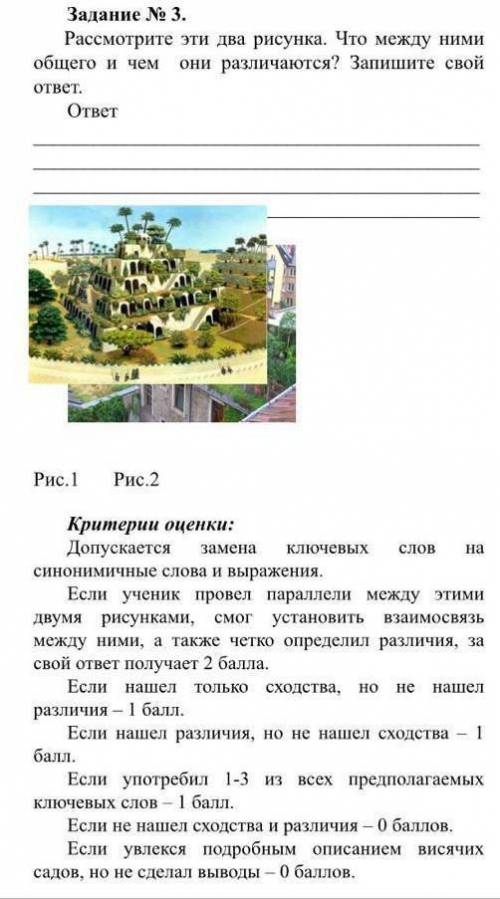 Задание № 3.

Рассмотрите эти два рисунка. Что между ними общего и чем они различаются? Запишите свой ответ.

Ответ

Рис.1 Рис.2

Критерии оценки:

Допускается замена ключевых слов на синонимичные слова и выражения.

Если ученик провел параллели между этими двумя рисунками, смог установить взаимосвязь между ними, а также четко определил различия, за свой ответ получает 2 балла.

Если нашел только сходства, но не нашел различия – 1 балл.

Если нашел различия, но не нашел сходства – 1 балл.

Если употребил 1-3 из всех предполагаемых ключевых слов – 1 балл.

Если не нашел сходства и различия – 0 баллов.

Если увлекся подробным описанием висячих садов, но не сделал выводы – 0 баллов.